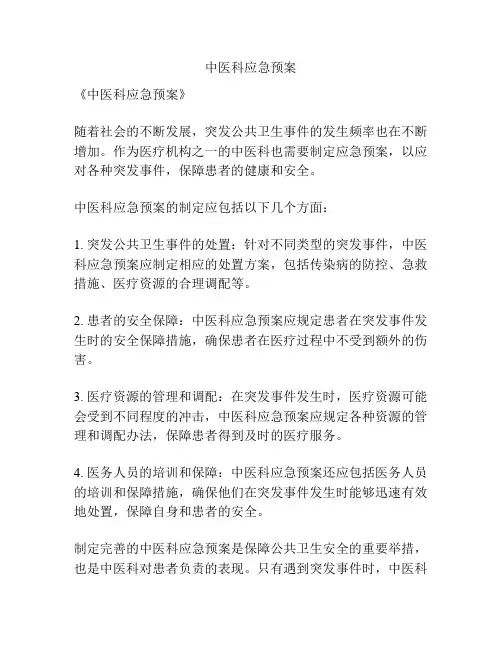 中医科应急预案

《中医科应急预案》

随着社会的不断发展，突发公共卫生事件的发生频率也在不断增加。作为医疗机构之一的中医科也需要制定应急预案，以应对各种突发事件，保障患者的健康和安全。

中医科应急预案的制定应包括以下几个方面：

1. 突发公共卫生事件的处置：针对不同类型的突发事件，中医科应急预案应制定相应的处置方案，包括传染病的防控、急救措施、医疗资源的合理调配等。

2. 患者的安全保障：中医科应急预案应规定患者在突发事件发生时的安全保障措施，确保患者在医疗过程中不受到额外的伤害。

3. 医疗资源的管理和调配：在突发事件发生时，医疗资源可能会受到不同程度的冲击，中医科应急预案应规定各种资源的管理和调配办法，保障患者得到及时的医疗服务。

4. 医务人员的培训和保障：中医科应急预案还应包括医务人员的培训和保障措施，确保他们在突发事件发生时能够迅速有效地处置，保障自身和患者的安全。

制定完善的中医科应急预案是保障公共卫生安全的重要举措，也是中医科对患者负责的表现。只有遇到突发事件时，中医科